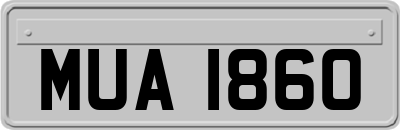 MUA 1860